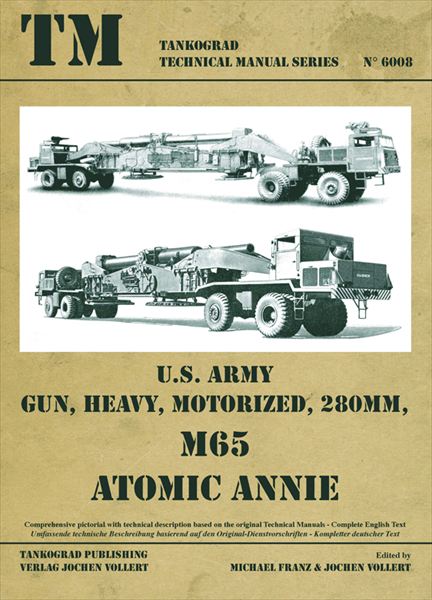 TM

TANKOGRAD
TECHNICAL MANUAL SERIES N° 6008

U.S. ARMY
GUN, HEAVY, MOTORIZED, 280MM,
M65
ATOMIC ANNIE

Comprehensive pictorial with technical description based on the original Technical Manuals - Complete English Text
Umfassende technische Beschreibung basierend auf den Original-Dienstvorschriften - Kompletter deutscher Text

TANKOGRAD PUBLISHING
VERLAG JOCHEN VOLLERT

Edited by
MICHAEL FRANZ & JOCHEN VOLLERT